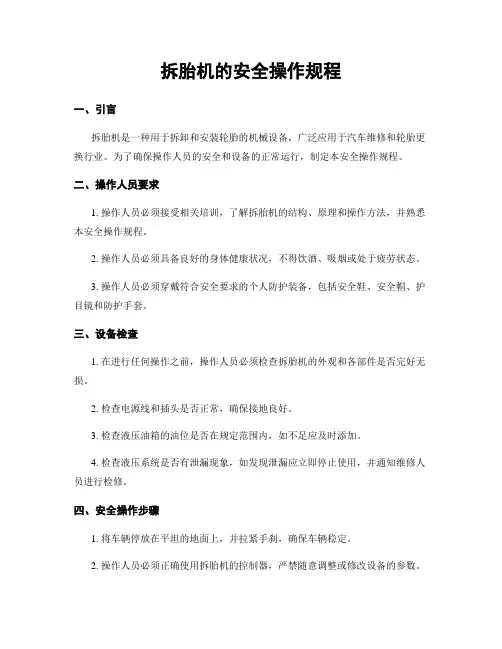 拆胎机的安全操作规程

一、引言

拆胎机是一种用于拆卸和安装轮胎的机械设备，广泛应用于汽车维修和轮胎更换行业。为了确保操作人员的安全和设备的正常运行，制定本安全操作规程。

二、操作人员要求

1. 操作人员必须接受相关培训，了解拆胎机的结构、原理和操作方法，并熟悉本安全操作规程。

2. 操作人员必须具备良好的身体健康状况，不得饮酒、吸烟或处于疲劳状态。

3. 操作人员必须穿戴符合安全要求的个人防护装备，包括安全鞋、安全帽、护目镜和防护手套。

三、设备检查

1. 在进行任何操作之前，操作人员必须检查拆胎机的外观和各部件是否完好无损。

2. 检查电源线和插头是否正常，确保接地良好。

3. 检查液压油箱的油位是否在规定范围内，如不足应及时添加。

4. 检查液压系统是否有泄漏现象，如发现泄漏应立即停止使用，并通知维修人员进行检修。

四、安全操作步骤

1. 将车辆停放在平坦的地面上，并拉紧手刹，确保车辆稳定。

2. 操作人员必须正确使用拆胎机的控制器，严禁随意调整或修改设备的参数。